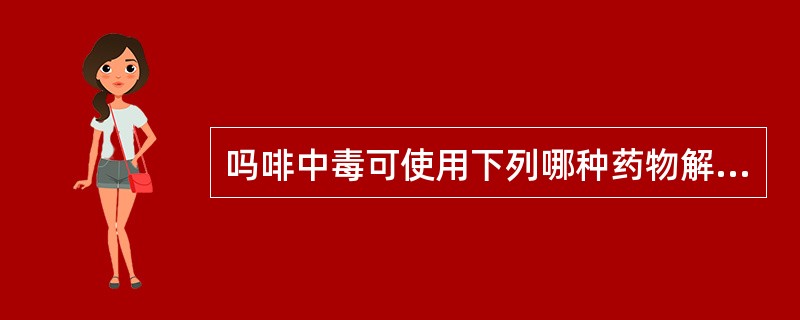 吗啡中毒可使用下列哪种药物解...